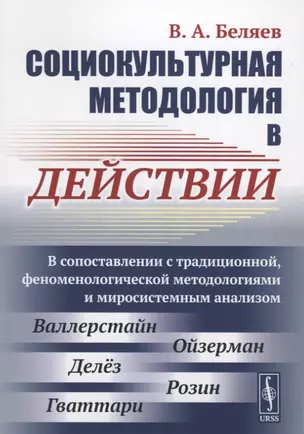 В. А. Беляев

СОЦИОКУЛЬТУРНАЯ МЕТОДОЛОГИЯ В ДЕЙСТВИИ

В сопоставлении с традиционной, феноменологической методологиями и миросистемным анализом

Валлерстайн

Ойзерман

Делёз

Розин

Гваттари

URSS